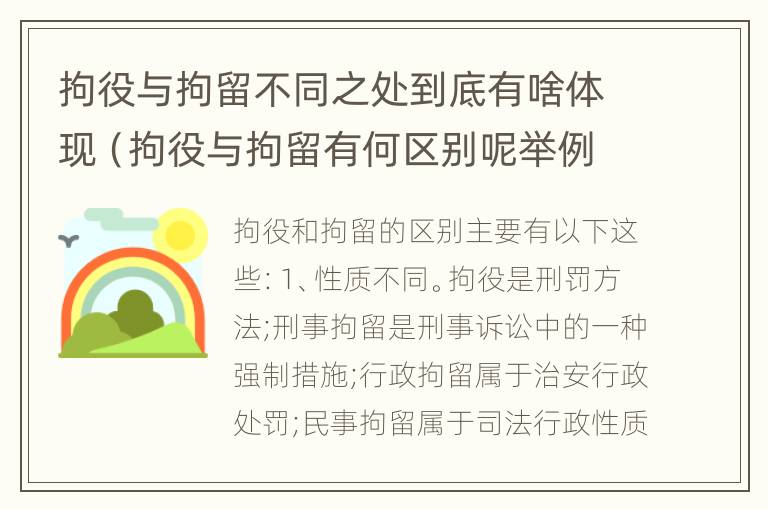 拘役与拘留不同之处到底有啥体现（拘役与拘留有何区别呢举例

拘役和拘留的区别主要有以下这些: 1、性质不同。拘役是刑罚方法;刑事拘留是刑事诉讼中的一种强制措施;行政拘留属于治安行政处罚;民事拘留属于司法行政性质